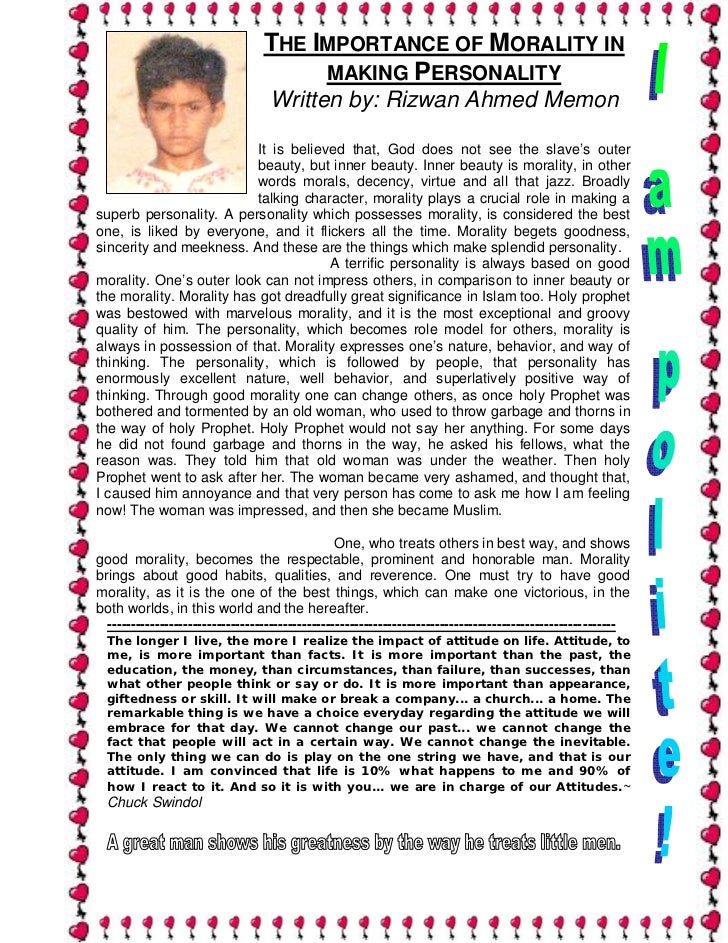 THE IMPORTANCE OF MORALITY IN MAKING PERSONALITY
Written by: Rizwan Ahmed Memon

It is believed that, God does not see the slave's outer beauty, but inner beauty. Inner beauty is morality, in other words morals, decency, virtue and all that jazz. Broadly talking character, morality plays a crucial role in making a superb personality. A personality which possesses morality, is considered the best one, is liked by everyone, and it flickers all the time. Morality begets goodness, sincerity and meekness. And these are the things which make splendid personality.

A terrific personality is always based on good morality. One's outer look can not impress others, in comparison to inner beauty or the morality. Morality has got dreadfully great significance in Islam too. Holy prophet was bestowed with marvelous morality, and it is the most exceptional and groovy quality of him. The personality, which becomes role model for others, morality is always in possession of that. Morality expresses one's nature, behavior, and way of thinking. The personality, which is followed by people, that personality has enormously excellent nature, well behavior, and superlatively positive way of thinking. Through good morality one can change others, as once holy Prophet was bothered and tormented by an old woman, who used to throw garbage and thorns in the way of holy Prophet. Holy Prophet would not say her anything. For some days he did not found garbage and thorns in the way, he asked his fellows, what the reason was. They told him that old woman was under the weather. Then holy Prophet went to ask after her. The woman became very ashamed, and thought that, I caused him annoyance and that very person has come to ask me how I am feeling now! The woman was impressed, and then she became Muslim.

One, who treats others in best way, and shows good morality, becomes the respectable, prominent and honorable man. Morality brings about good habits, qualities, and reverence. One must try to have good morality, as it is the one of the best things, which can make one victorious, in the both worlds, in this world and the hereafter.

The longer I live, the more I realize the impact of attitude on life. Attitude, to me, is more important than facts. It is more important than the past, the education, the money, than circumstances, than failure, than successes, than what other people think or say or do. It is more important than appearance, giftedness or skill. It will make or break a company... a church... a home. The remarkable thing is we have a choice everyday regarding the attitude we will embrace for that day. We cannot change our past... we cannot change the fact that people will act in a certain way. We cannot change the inevitable. The only thing we can do is play on the one string we have, and that is our attitude. I am convinced that life is 10% what happens to me and 90% of how I react to it. And so it is with you... we are in charge of our Attitudes.~ Chuck Swindol

A great man shows his greatness by the way he treats little men.

I am polite!